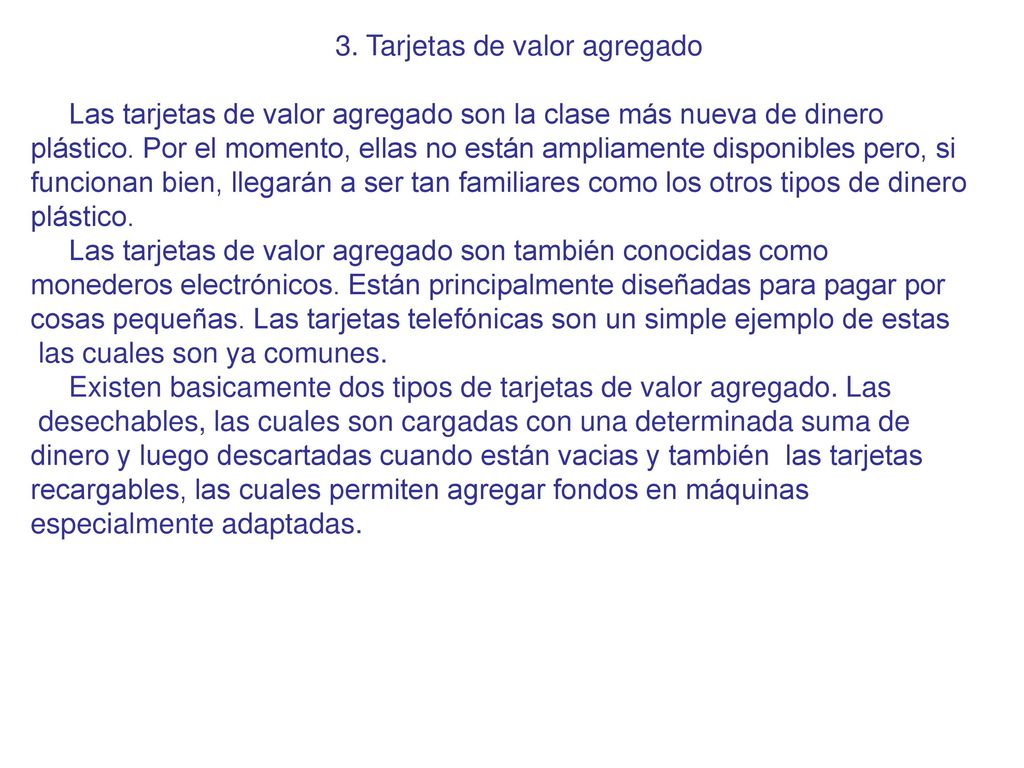 3. Tarjetas de valor agregado

Las tarjetas de valor agregado son la clase más nueva de dinero plástico. Por el momento, ellas no están ampliamente disponibles pero, si funcionan bien, llegarán a ser tan familiares como los otros tipos de dinero plástico.

Las tarjetas de valor agregado son también conocidas como monederos electrónicos. Están principalmente diseñadas para pagar por cosas pequeñas. Las tarjetas telefónicas son un simple ejemplo de estas las cuales son ya comunes.

Existen basicamente dos tipos de tarjetas de valor agregado. Las desechables, las cuales son cargadas con una determinada suma de dinero y luego descartadas cuando están vacias y también las tarjetas recargables, las cuales permiten agregar fondos en máquinas especialmente adaptadas.